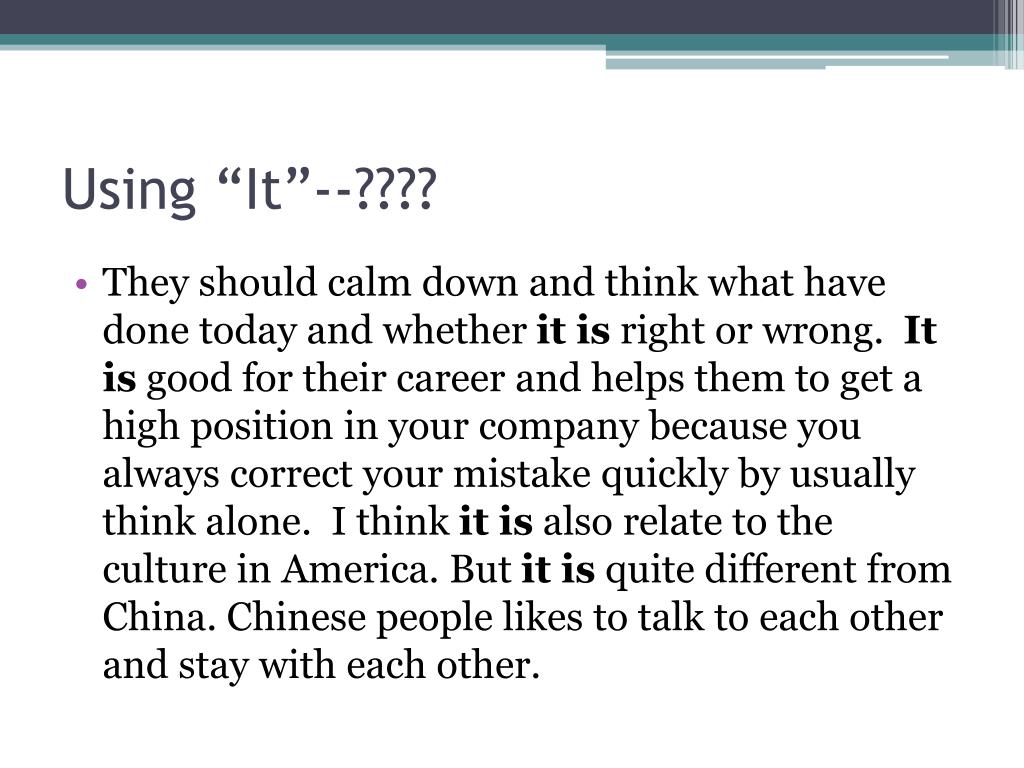 Using "It"--????

• They should calm down and think what have done today and whether it is right or wrong. It is good for their career and helps them to get a high position in your company because you always correct your mistake quickly by usually think alone. I think it is also relate to the culture in America. But it is quite different from China. Chinese people likes to talk to each other and stay with each other.